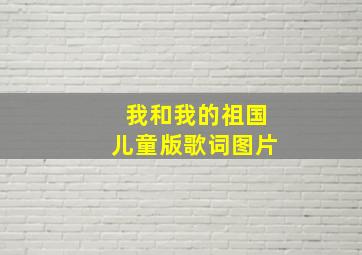 我和我的祖国
儿童版歌词图片